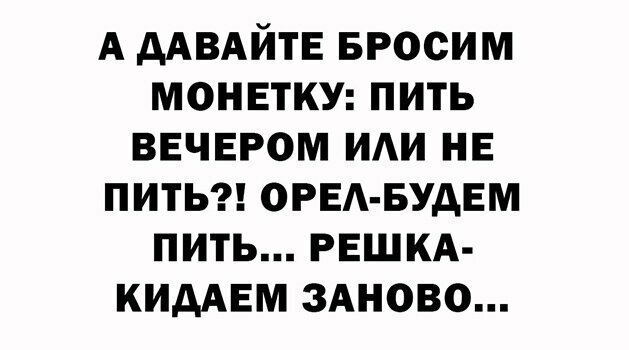 А ДАВАЙТЕ БРОСИМ МОНЕТКУ: ПИТЬ ВЕЧЕРОМ ИЛИ НЕ ПИТЬ?! ОРЕЛ-БУДЕМ ПИТЬ... РЕШКА-КИДАЕМ ЗАНОВО...